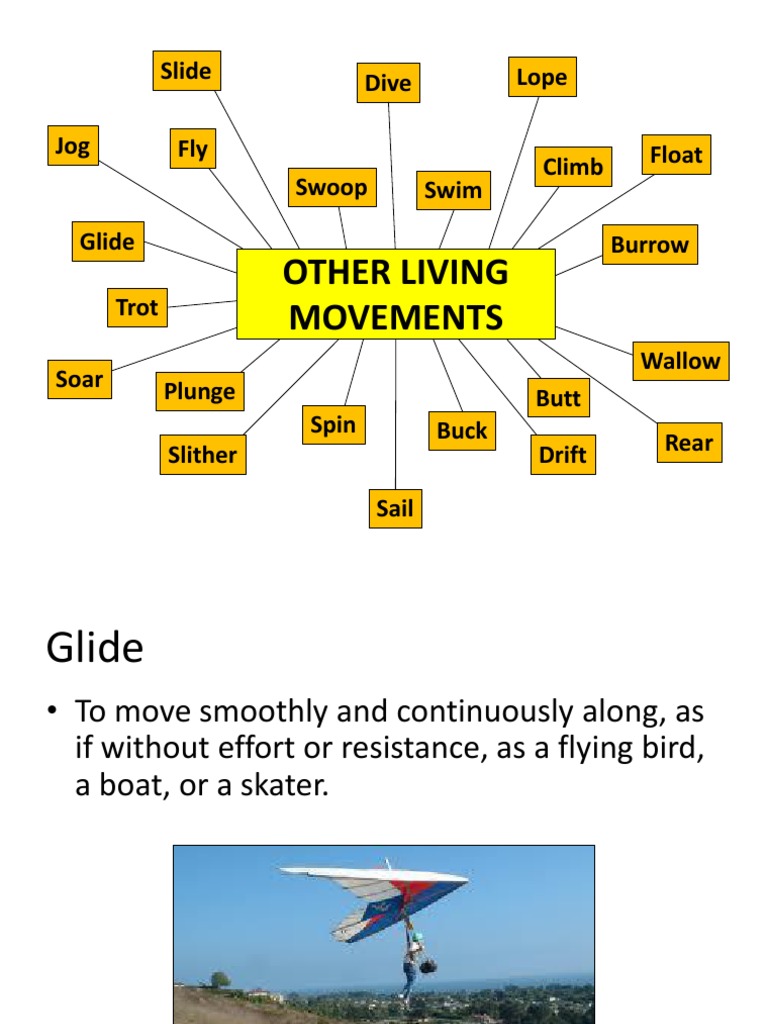 Slide
Dive
Lope
Jog
Fly
Climb
Float
Swoop
Swim
Glide
Burrow
OTHER LIVING MOVEMENTS
Trot
Wallow
Soar
Plunge
Butt
Spin
Buck
Rear
Slither
Drift
Sail

Glide

• To move smoothly and continuously along, as if without effort or resistance, as a flying bird, a boat, or a skater.